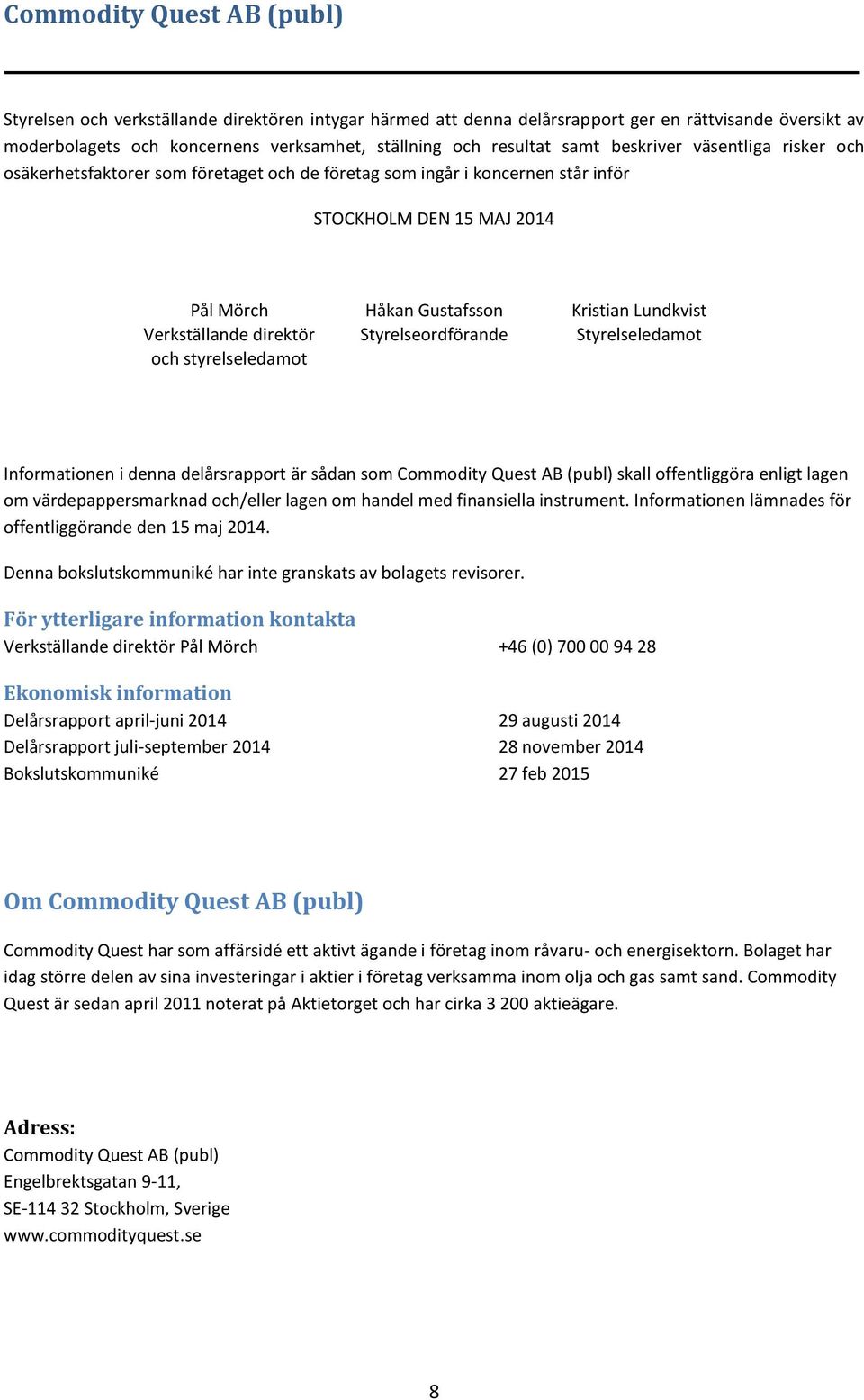 Commodity Quest AB (publ)

Styrelsen och verkställande direktören intygar härmed att denna delårsrapport ger en rättvisande översikt av moderbolagets och koncernens verksamhet, ställning och resultat samt beskriver väsentliga risker och osäkerhetsfaktorer som företaget och de företag som ingår i koncernen står inför

STOCKHOLM DEN 15 MAJ 2014

Pål Mörch
Verkställande direktör
och styrelseledamot

Håkan Gustafsson
Styrelseordförande

Kristian Lundkvist
Styrelseledamot

Informationen i denna delårsrapport är sådan som Commodity Quest AB (publ) skall offentliggöra enligt lagen om värdepappersmarknad och/eller lagen om handel med finansiella instrument. Informationen lämnades för offentliggörande den 15 maj 2014.

Denna bokslutskommuniké har inte granskats av bolagets revisorer.

För ytterligare information kontakta
Verkställande direktör Pål Mörch +46 (0) 700 00 94 28

Ekonomisk information
Delårsrapport april-juni 2014 29 augusti 2014
Delårsrapport juli-september 2014 28 november 2014
Bokslutskommuniké 27 feb 2015

Om Commodity Quest AB (publ)

Commodity Quest har som affärsidé ett aktivt ägande i företag inom råvaru- och energisektorn. Bolaget har idag större delen av sina investeringar i aktier i företag verksamma inom olja och gas samt sand. Commodity Quest är sedan april 2011 noterat på Aktietorget och har cirka 3 200 aktieägare.

Adress:
Commodity Quest AB (publ)
Engelbrektsgatan 9-11,
SE-114 32 Stockholm, Sverige
www.commodityquest.se

8